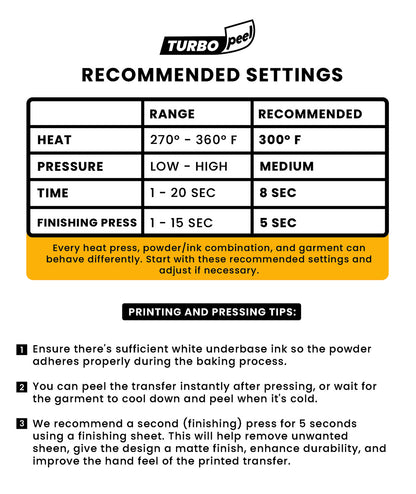 TURBO peel

RECOMMENDED SETTINGS

| | RANGE | RECOMMENDED |
|---|---|---|
| HEAT | 270° - 360° F | 300° F |
| PRESSURE | LOW - HIGH | MEDIUM |
| TIME | 1 - 20 SEC | 8 SEC |
| FINISHING PRESS | 1 - 15 SEC | 5 SEC |

Every heat press, powder/ink combination, and garment can behave differently. Start with these recommended settings and adjust if necessary.

PRINTING AND PRESSING TIPS:

1 Ensure there's sufficient white underbase ink so the powder adheres properly during the baking process.

2 You can peel the transfer instantly after pressing, or wait for the garment to cool down and peel when it's cold.

3 We recommend a second (finishing) press for 5 seconds using a finishing sheet. This will help remove unwanted sheen, give the design a matte finish, enhance durability, and improve the hand feel of the printed transfer.